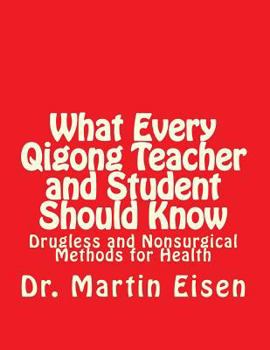 What Every Qigong Teacher and Student Should Know

Drugless and Nonsurgical Methods for Health

Dr. Martin Eisen